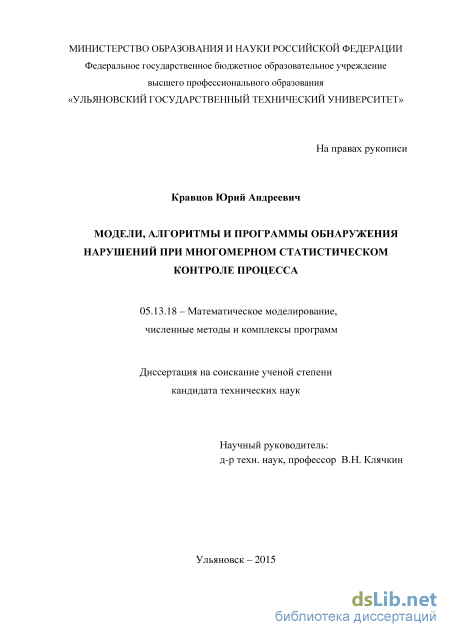 МИНИСТЕРСТВО ОБРАЗОВАНИЯ И НАУКИ РОССИЙСКОЙ ФЕДЕРАЦИИ
Федеральное государственное бюджетное образовательное учреждение
высшего профессионального образования
«УЛЬЯНОВСКИЙ ГОСУДАРСТВЕННЫЙ ТЕХНИЧЕСКИЙ УНИВЕРСИТЕТ»

На правах рукописи

Кравцов Юрий Андреевич

МОДЕЛИ, АЛГОРИТМЫ И ПРОГРАММЫ ОБНАРУЖЕНИЯ НАРУШЕНИЙ ПРИ МНОГОМЕРНОМ СТАТИСТИЧЕСКОМ КОНТРОЛЕ ПРОЦЕССА

05.13.18 – Математическое моделирование,
численные методы и комплексы программ

Диссертация на соискание ученой степени
кандидата технических наук

Научный руководитель:
д-р техн. наук, профессор В.Н. Клячкин

Ульяновск – 2015

dsLib.net
библиотека диссертаций